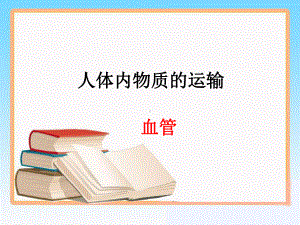 人体内物质的运输

血管